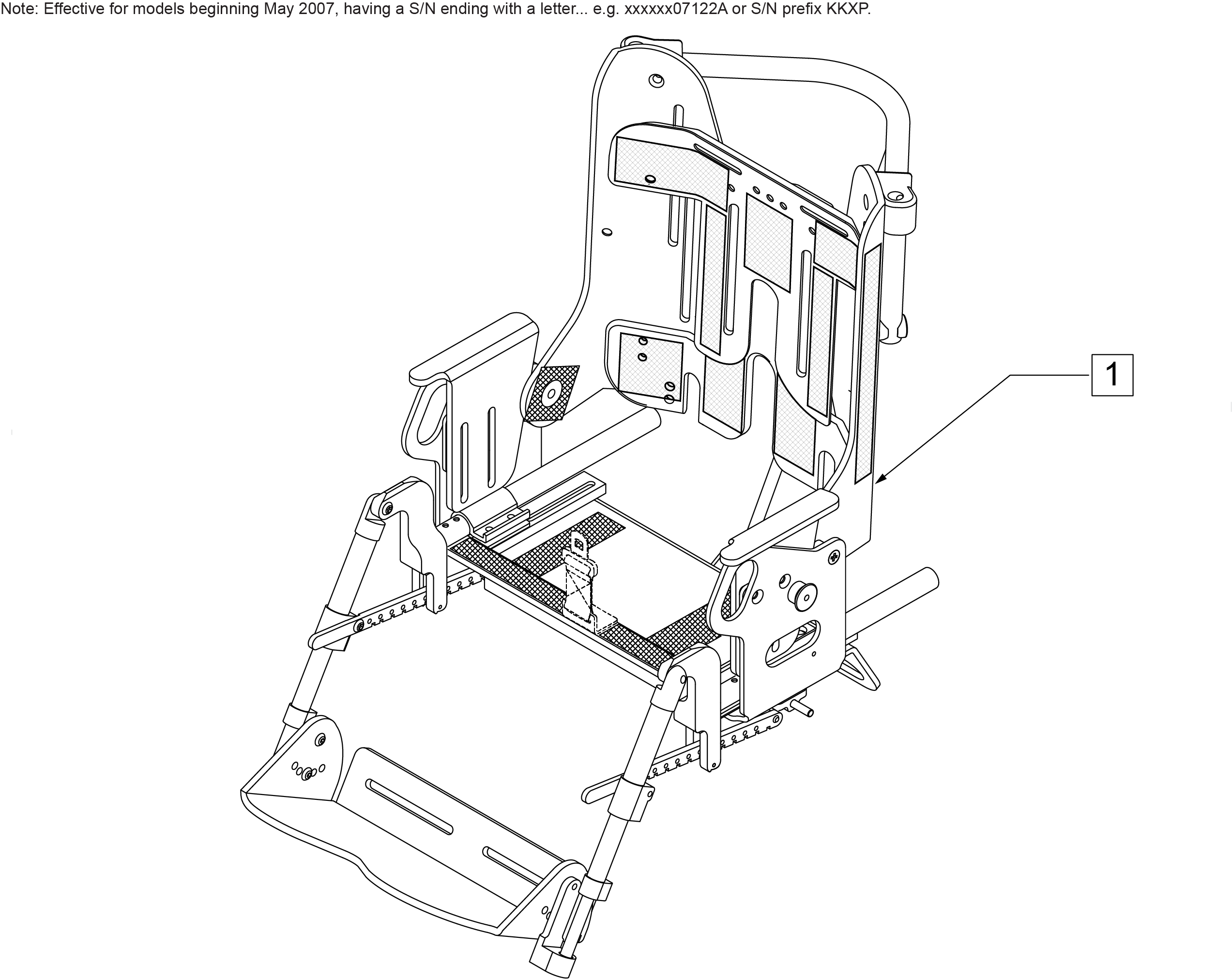 Note: Effective for models beginning May 2007, having a S/N ending with a letter... e.g. xxxxxx07122A or S/N prefix KKXP.

1